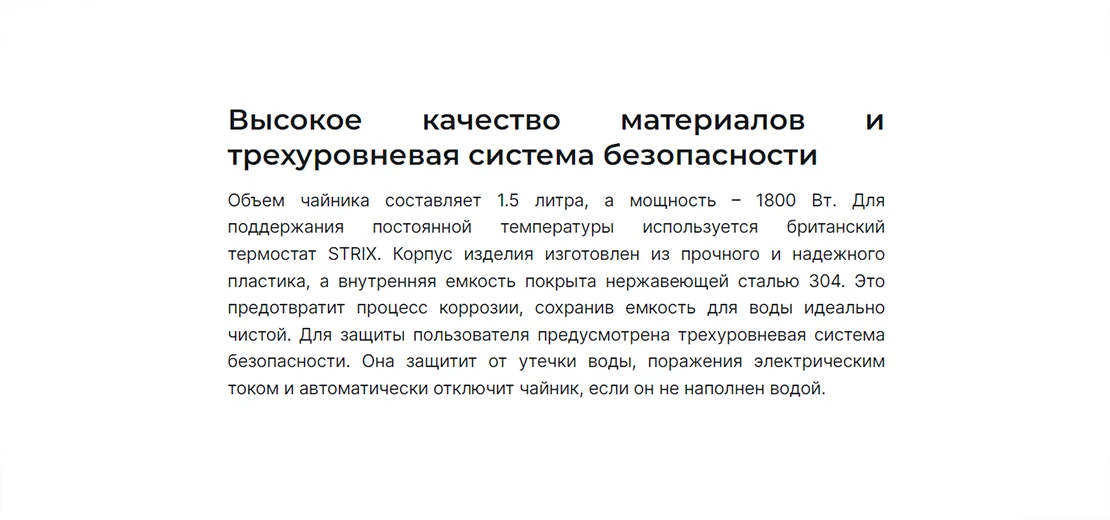 Высокое качество материалов и трехуровневая система безопасности

Объем чайника составляет 1.5 литра, а мощность – 1800 Вт. Для поддержания постоянной температуры используется британский термостат STRIX. Корпус изделия изготовлен из прочного и надежного пластика, а внутренняя емкость покрыта нержавеющей сталью 304. Это предотвратит процесс коррозии, сохранив емкость для воды идеально чистой. Для защиты пользователя предусмотрена трехуровневая система безопасности. Она защитит от утечки воды, поражения электрическим током и автоматически отключит чайник, если он не наполнен водой.